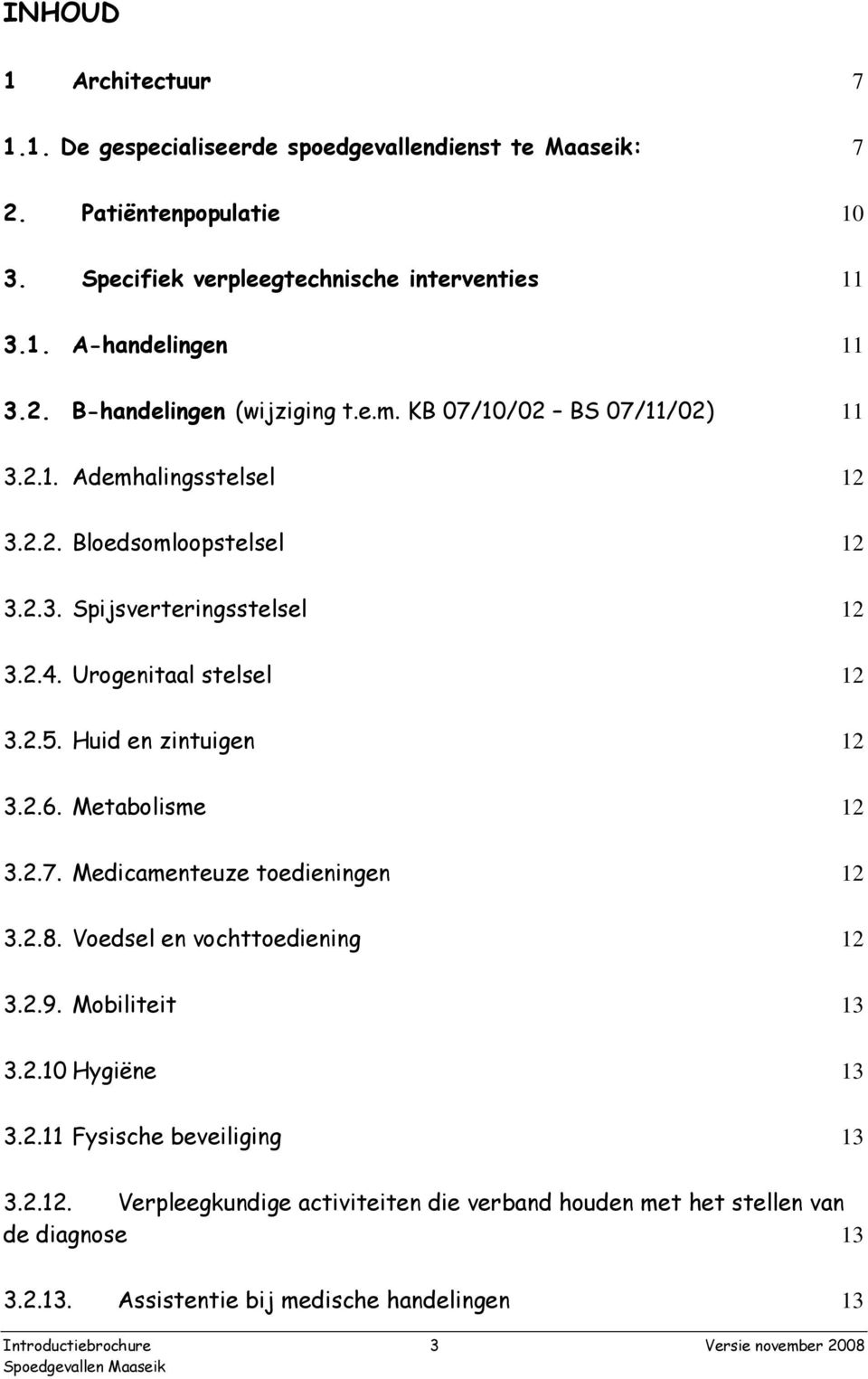 INHOUD

1 Architectuur 7

1.1. De gespecialiseerde spoedgevallendienst te Maaseik: 7

2. Patiëntenpopulatie 10

3. Specifiek verpleegtechnische interventies 11

3.1. A-handelingen 11

3.2. B-handelingen (wijziging t.e.m. KB 07/10/02 – BS 07/11/02) 11

3.2.1. Ademhalingsstelsel 12

3.2.2. Bloedsomloopstelsel 12

3.2.3. Spijsverteringsstelsel 12

3.2.4. Urogenitaal stelsel 12

3.2.5. Huid en zintuigen 12

3.2.6. Metabolisme 12

3.2.7. Medicamenteuze toedieningen 12

3.2.8. Voedsel en vochttoediening 12

3.2.9. Mobiliteit 13

3.2.10 Hygiëne 13

3.2.11 Fysische beveiliging 13

3.2.12. Verpleegkundige activiteiten die verband houden met het stellen van de diagnose 13

3.2.13. Assistentie bij medische handelingen 13

Introductiebrochure 3 Versie november 2008
Spoedgevallen Maaseik